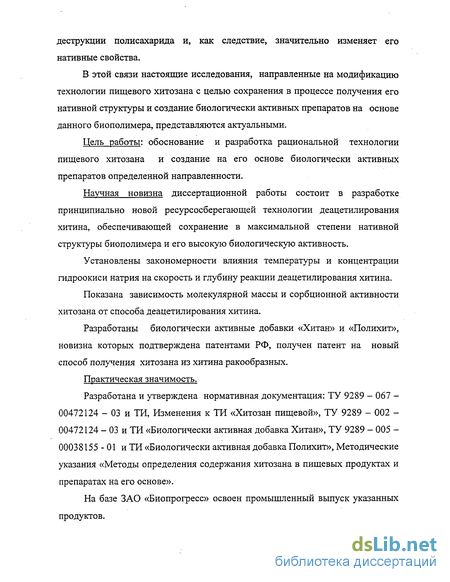 деструкции полисахарида и, как следствие, значительно изменяет его нативные свойства.

В этой связи настоящие исследования, направленные на модификацию технологии пищевого хитозана с целью сохранения в процессе получения его нативной структуры и создание биологически активных препаратов на основе данного биополимера, представляются актуальными.

Цель работы: обоснование и разработка рациональной технологии пищевого хитозана и создание на его основе биологически активных препаратов определенной направленности.

Научная новизна диссертационной работы состоит в разработке принципиально новой ресурсосберегающей технологии деацетилирования хитина, обеспечивающей сохранение в максимальной степени нативной структуры биополимера и его высокую биологическую активность.

Установлены закономерности влияния температуры и концентрации гидроокиси натрия на скорость и глубину реакции деацетилирования хитина.

Показана зависимость молекулярной массы и сорбционной активности хитозана от способа деацетилирования хитина.

Разработаны биологически активные добавки «Хитан» и «Полихит», новизна которых подтверждена патентами РФ, получен патент на новый способ получения хитозана из хитина ракообразных.

Практическая значимость.

Разработана и утверждена нормативная документация: ТУ 9289 – 067 – 00472124 – 03 и ТИ, Изменения к ТИ «Хитозан пищевой», ТУ 9289 – 002 – 00472124 – 03 и ТИ «Биологически активная добавка Хитан», ТУ 9289 – 005 – 00038155 - 01 и ТИ «Биологически активная добавка Полихит», Методические указания «Методы определения содержания хитозана в пищевых продуктах и препаратах на его основе».

На базе ЗАО «Биопрогресс» освоен промышленный выпуск указанных продуктов.

dsLib.net
библиотека диссертаций